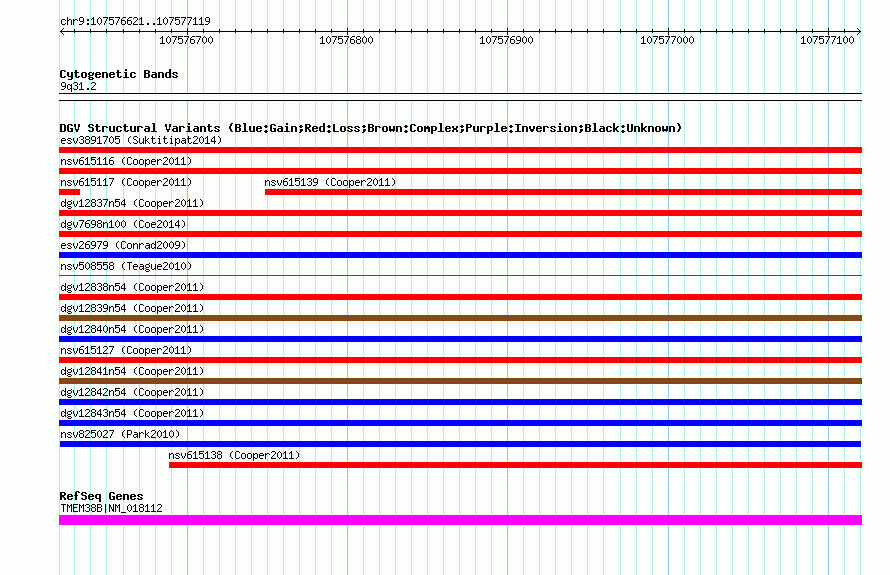 chr9:107576621..107577119

107576700 107576800 107576900 107577000 107577100

Cytogenetic Bands
9q31.2

DGV Structural Variants (Blue:Gain;Red:Loss;Brown:Complex;Purple:Inversion;Black:Unknown)
esv3891705 (Suktitipat2014)
nsv615116 (Cooper2011)
nsv615117 (Cooper2011)
nsv615139 (Cooper2011)
dgv12837n54 (Cooper2011)
dgv7698n100 (Coe2014)
esv26979 (Conrad2009)
nsv508558 (Teague2010)
dgv12838n54 (Cooper2011)
dgv12839n54 (Cooper2011)
dgv12840n54 (Cooper2011)
nsv615127 (Cooper2011)
dgv12841n54 (Cooper2011)
dgv12842n54 (Cooper2011)
dgv12843n54 (Cooper2011)
nsv825027 (Park2010)
nsv615138 (Cooper2011)

RefSeq Genes
TMEM38B|NM_018112